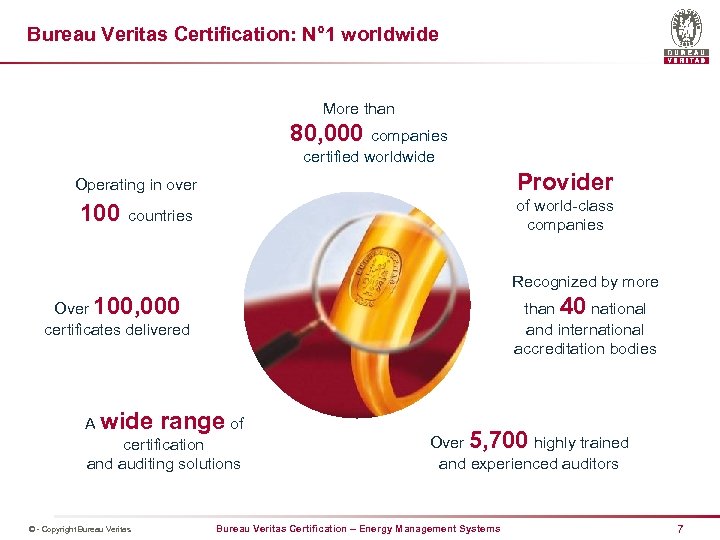 Bureau Veritas Certification: N°1 worldwide

BUREAU VERITAS

More than
80,000 companies
certified worldwide

Operating in over
100 countries

Provider
of world-class
companies

Over 100,000
certificates delivered

Recognized by more
than 40 national
and international
accreditation bodies

A wide range of
certification
and auditing solutions

Over 5,700 highly trained
and experienced auditors

© - Copyright Bureau Veritas

Bureau Veritas Certification – Energy Management Systems

7